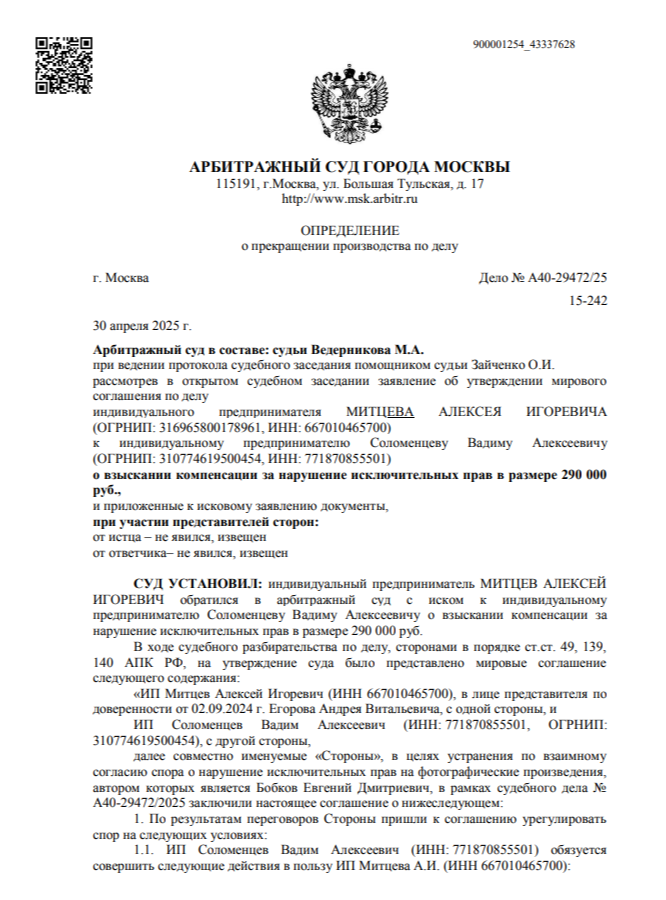 900001254_43337628

АРБИТРАЖНЫЙ СУД ГОРОДА МОСКВЫ
115191, г.Москва, ул. Большая Тульская, д. 17
http://www.msk.arbitr.ru

ОПРЕДЕЛЕНИЕ
о прекращении производства по делу

г. Москва

Дело № А40-29472/25
15-242

30 апреля 2025 г.

Арбитражный суд в составе: судьи Ведерникова М.А.
при ведении протокола судебного заседания помощником судьи Зайченко О.И.
рассмотрев в открытом судебном заседании заявление об утверждении мирового соглашения по делу
индивидуального предпринимателя МИТЦЕВА АЛЕКСЕЯ ИГОРЕВИЧА (ОГРНИП: 316965800178961, ИНН: 667010465700)
к индивидуальному предпринимателю Соломенцеву Вадиму Алексеевичу (ОГРНИП: 310774619500454, ИНН: 771870855501)
о взыскании компенсации за нарушение исключительных прав в размере 290 000 руб.,
и приложенные к исковому заявлению документы,
при участии представителей сторон:
от истца – не явился, извещен
от ответчика– не явился, извещен

СУД УСТАНОВИЛ: индивидуальный предприниматель МИТЦЕВ АЛЕКСЕЙ ИГОРЕВИЧ обратился в арбитражный суд с иском к индивидуальному предпринимателю Соломенцеву Вадиму Алексеевичу о взыскании компенсации за нарушение исключительных прав в размере 290 000 руб.

В ходе судебного разбирательства по делу, сторонами в порядке ст.ст. 49, 139, 140 АПК РФ, на утверждение суда было представлено мировые соглашение следующего содержания:

«ИП Митцев Алексей Игоревич (ИНН 667010465700), в лице представителя по доверенности от 02.09.2024 г. Егорова Андрея Витальевича, с одной стороны, и

ИП Соломенцев Вадим Алексеевич (ИНН: 771870855501, ОГРНИП: 310774619500454), с другой стороны,

далее совместно именуемые «Стороны», в целях устранения по взаимному согласию спора о нарушение исключительных прав на фотографические произведения, автором которых является Бобков Евгений Дмитриевич, в рамках судебного дела № А40-29472/2025 заключили настоящее соглашение о нижеследующем:

1. По результатам переговоров Стороны пришли к соглашению урегулировать спор на следующих условиях:

1.1. ИП Соломенцев Вадим Алексеевич (ИНН: 771870855501) обязуется совершить следующие действия в пользу ИП Митцева А.И. (ИНН 667010465700):